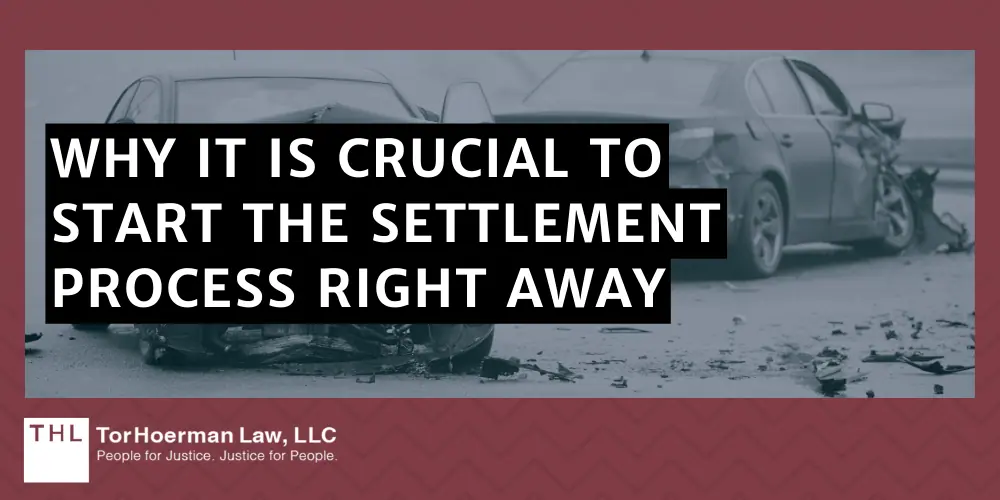 WHY IT IS CRUCIAL TO START THE SETTLEMENT PROCESS RIGHT AWAY

THL TorHoerman Law, LLC
People for Justice. Justice for People.